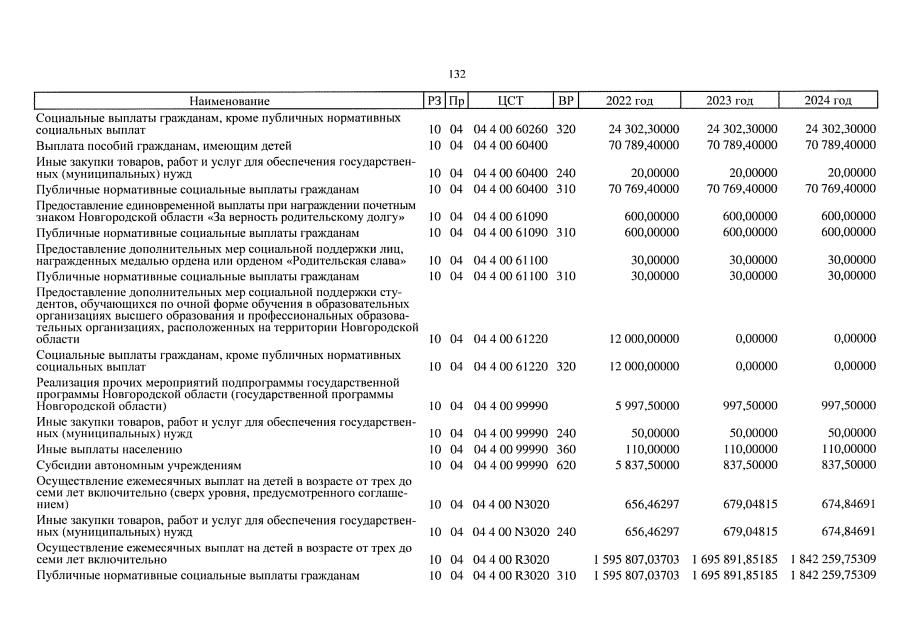 132

| Наименование | РЗ | Пр | ЦСТ | ВР | 2022 год | 2023 год | 2024 год |
|---|---|---|---|---|---|---|---|
| Социальные выплаты гражданам, кроме публичных нормативных социальных выплат | 10 | 04 | 04 4 00 60260 | 320 | 24 302,30000 | 24 302,30000 | 24 302,30000 |
| Выплата пособий гражданам, имеющим детей | 10 | 04 | 04 4 00 60400 | | 70 789,40000 | 70 789,40000 | 70 789,40000 |
| Иные закупки товаров, работ и услуг для обеспечения государственных (муниципальных) нужд | 10 | 04 | 04 4 00 60400 | 240 | 20,00000 | 20,00000 | 20,00000 |
| Публичные нормативные социальные выплаты гражданам | 10 | 04 | 04 4 00 60400 | 310 | 70 769,40000 | 70 769,40000 | 70 769,40000 |
| Предоставление единовременной выплаты при награждении почетным знаком Новгородской области «За верность родительскому долгу» | 10 | 04 | 04 4 00 61090 | | 600,00000 | 600,00000 | 600,00000 |
| Публичные нормативные социальные выплаты гражданам | 10 | 04 | 04 4 00 61090 | 310 | 600,00000 | 600,00000 | 600,00000 |
| Предоставление дополнительных мер социальной поддержки лиц, награжденных медалью ордена или орденом «Родительская слава» | 10 | 04 | 04 4 00 61100 | | 30,00000 | 30,00000 | 30,00000 |
| Публичные нормативные социальные выплаты гражданам | 10 | 04 | 04 4 00 61100 | 310 | 30,00000 | 30,00000 | 30,00000 |
| Предоставление дополнительных мер социальной поддержки студентов, обучающихся по очной форме обучения в образовательных организациях высшего образования и профессиональных образовательных организациях, расположенных на территории Новгородской области | 10 | 04 | 04 4 00 61220 | | 12 000,00000 | 0,00000 | 0,00000 |
| Социальные выплаты гражданам, кроме публичных нормативных социальных выплат | 10 | 04 | 04 4 00 61220 | 320 | 12 000,00000 | 0,00000 | 0,00000 |
| Реализация прочих мероприятий подпрограммы государственной программы Новгородской области (государственной программы Новгородской области) | 10 | 04 | 04 4 00 99990 | | 5 997,50000 | 997,50000 | 997,50000 |
| Иные закупки товаров, работ и услуг для обеспечения государственных (муниципальных) нужд | 10 | 04 | 04 4 00 99990 | 240 | 50,00000 | 50,00000 | 50,00000 |
| Иные выплаты населению | 10 | 04 | 04 4 00 99990 | 360 | 110,00000 | 110,00000 | 110,00000 |
| Субсидии автономным учреждениям | 10 | 04 | 04 4 00 99990 | 620 | 5 837,50000 | 837,50000 | 837,50000 |
| Осуществление ежемесячных выплат на детей в возрасте от трех до семи лет включительно (сверх уровня, предусмотренного соглашением) | 10 | 04 | 04 4 00 N3020 | | 656,46297 | 679,04815 | 674,84691 |
| Иные закупки товаров, работ и услуг для обеспечения государственных (муниципальных) нужд | 10 | 04 | 04 4 00 N3020 | 240 | 656,46297 | 679,04815 | 674,84691 |
| Осуществление ежемесячных выплат на детей в возрасте от трех до семи лет включительно | 10 | 04 | 04 4 00 R3020 | | 1 595 807,03703 | 1 695 891,85185 | 1 842 259,75309 |
| Публичные нормативные социальные выплаты гражданам | 10 | 04 | 04 4 00 R3020 | 310 | 1 595 807,03703 | 1 695 891,85185 | 1 842 259,75309 |